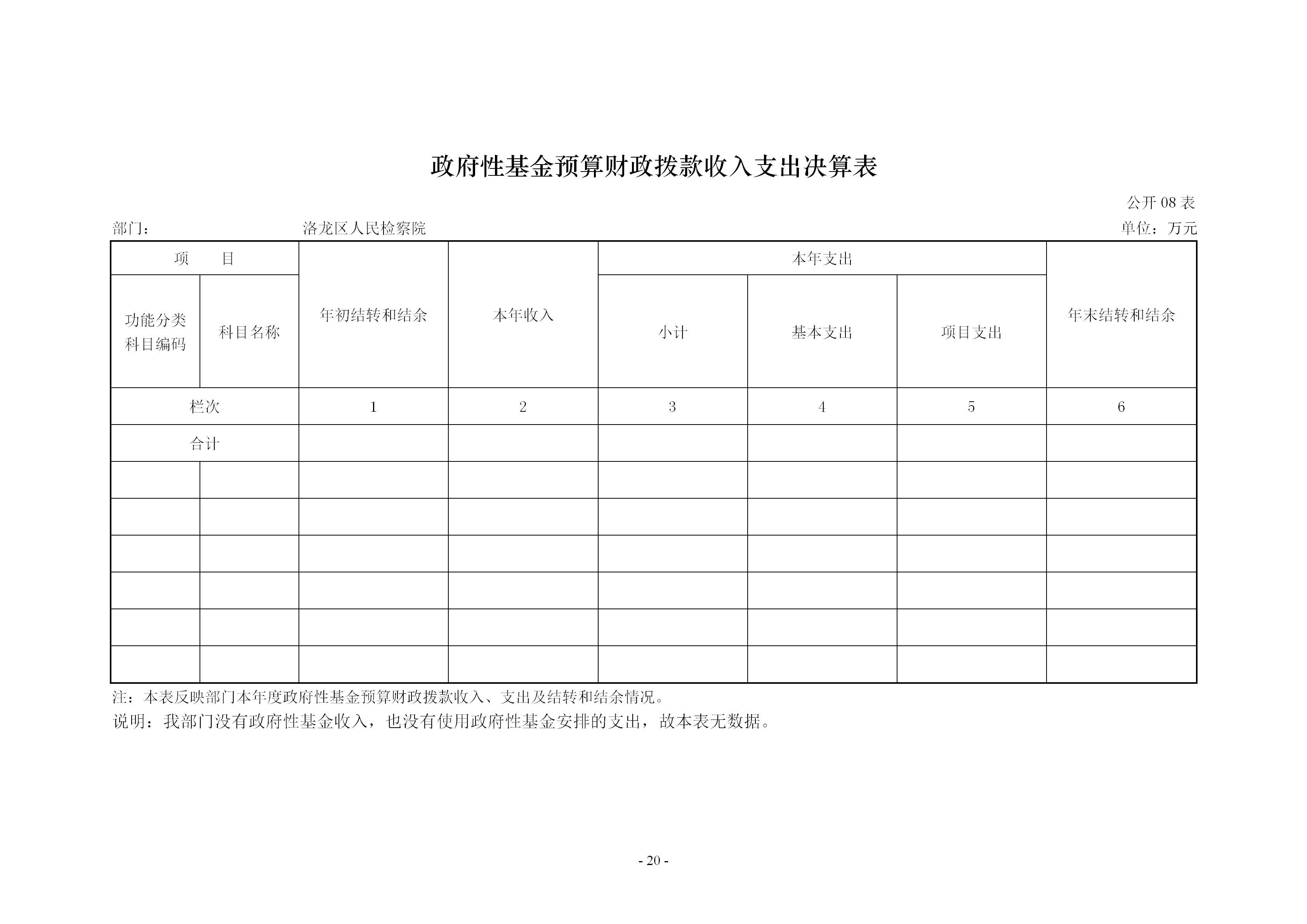 政府性基金预算财政拨款收入支出决算表

公开 08 表

部门： 洛龙区人民检察院

单位：万元

| 项　目 | | 年初结转和结余 | 本年收入 | 本年支出 | | | 年末结转和结余 |
|---|---|---|---|---|---|---|---|
| 功能分类科目编码 | 科目名称 | | | 小计 | 基本支出 | 项目支出 | |
| 栏次 | | 1 | 2 | 3 | 4 | 5 | 6 |
| 合计 | | | | | | | |
| | | | | | | | |
| | | | | | | | |
| | | | | | | | |
| | | | | | | | |
| | | | | | | | |
| | | | | | | | |

注：本表反映部门本年度政府性基金预算财政拨款收入、支出及结转和结余情况。

说明：我部门没有政府性基金收入，也没有使用政府性基金安排的支出，故本表无数据。

- 20 -